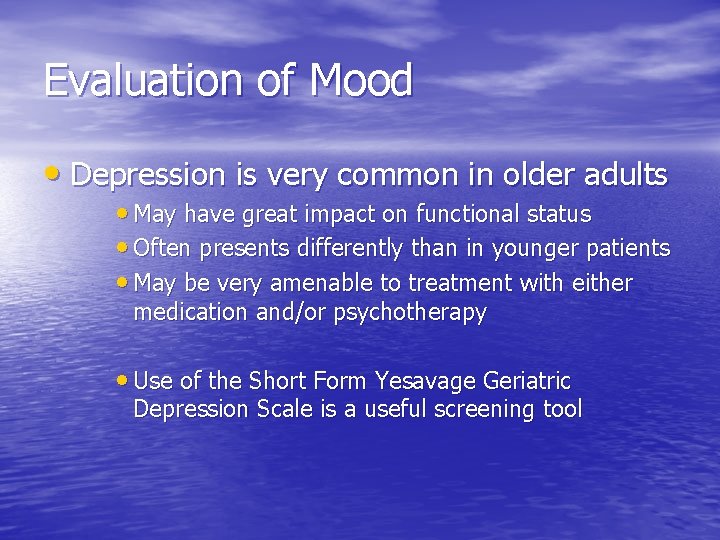 Evaluation of Mood

• Depression is very common in older adults
  • May have great impact on functional status
  • Often presents differently than in younger patients
  • May be very amenable to treatment with either medication and/or psychotherapy

  • Use of the Short Form Yesavage Geriatric Depression Scale is a useful screening tool